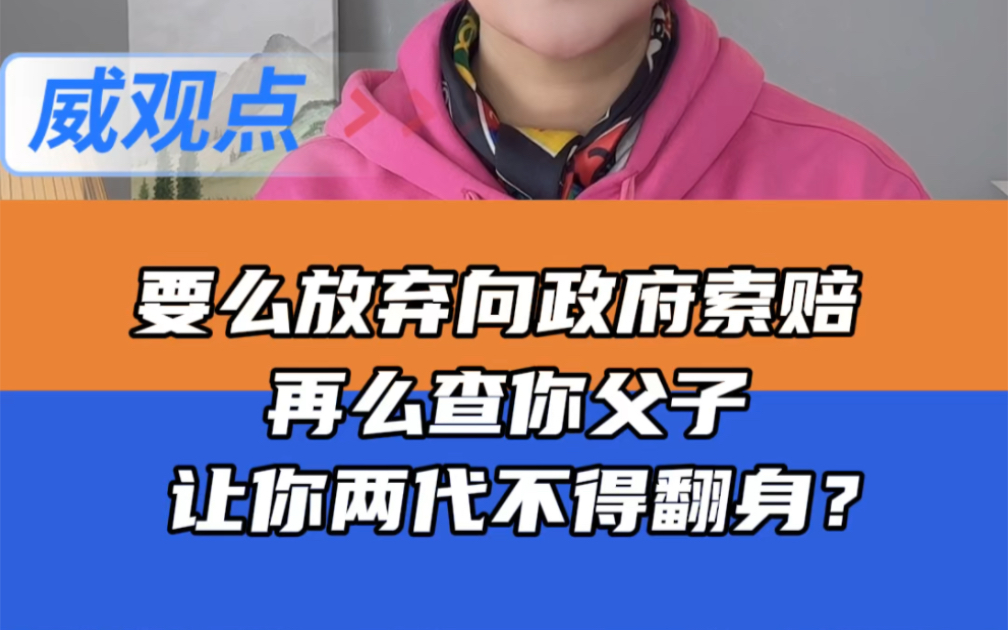 威观点

要么放弃向政府索赔
再么查你父子
让你两代不得翻身？